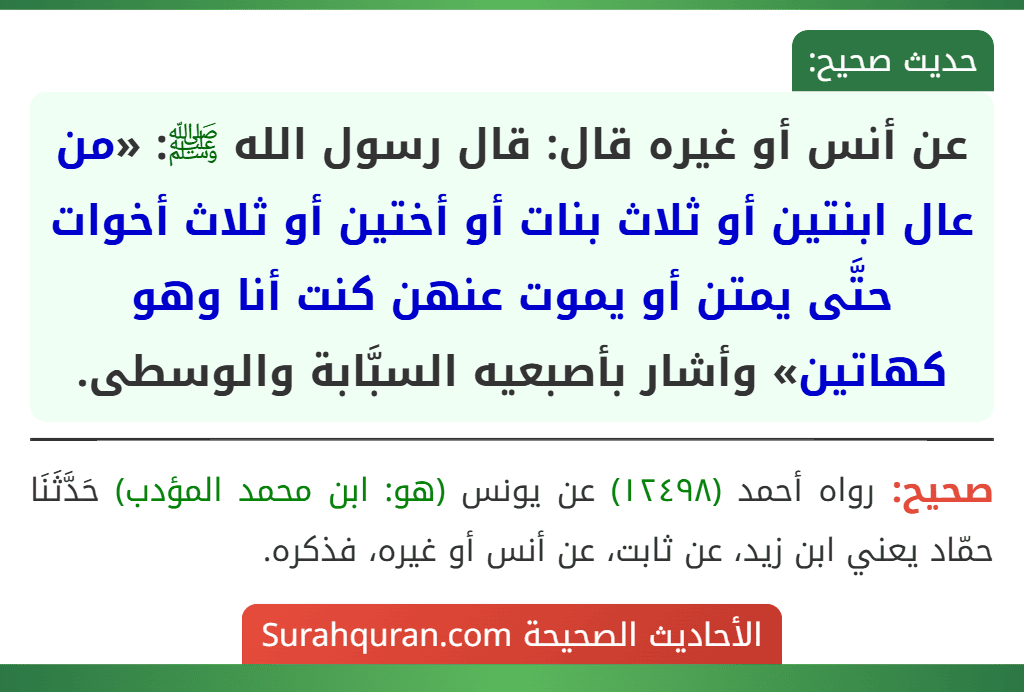 حديث صحيح:

عن أنس أو غيره قال: قال رسول الله ﷺ: «من عال ابنتين أو ثلاث بنات أو أختين أو ثلاث أخوات حتَّى يمتن أو يموت عنهن كنت أنا وهو كهاتين» وأشار بأصبعيه السبَّابة والوسطى.

صحيح: رواه أحمد (١٢٤٩٨) عن يونس (هو: ابن محمد المؤدب) حَدَّثَنَا حمّاد يعني ابن زيد، عن ثابت، عن أنس أو غيره، فذكره.

الأحاديث الصحيحة Surahquran.com